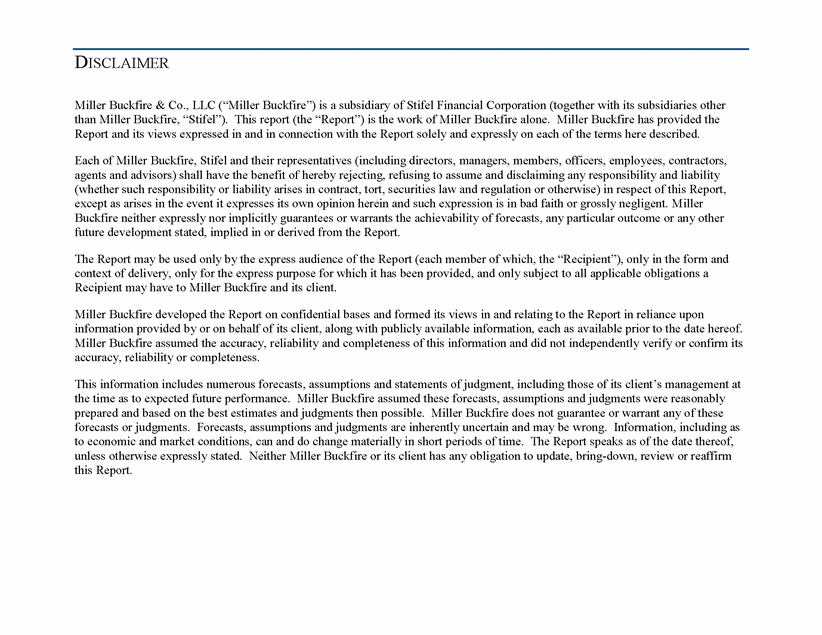 DISCLAIMER

Miller Buckfire & Co., LLC ("Miller Buckfire") is a subsidiary of Stifel Financial Corporation (together with its subsidiaries other than Miller Buckfire, "Stifel"). This report (the "Report") is the work of Miller Buckfire alone. Miller Buckfire has provided the Report and its views expressed in and in connection with the Report solely and expressly on each of the terms here described.

Each of Miller Buckfire, Stifel and their representatives (including directors, managers, members, officers, employees, contractors, agents and advisors) shall have the benefit of hereby rejecting, refusing to assume and disclaiming any responsibility and liability (whether such responsibility or liability arises in contract, tort, securities law and regulation or otherwise) in respect of this Report, except as arises in the event it expresses its own opinion herein and such expression is in bad faith or grossly negligent. Miller Buckfire neither expressly nor implicitly guarantees or warrants the achievability of forecasts, any particular outcome or any other future development stated, implied in or derived from the Report.

The Report may be used only by the express audience of the Report (each member of which, the "Recipient"), only in the form and context of delivery, only for the express purpose for which it has been provided, and only subject to all applicable obligations a Recipient may have to Miller Buckfire and its client.

Miller Buckfire developed the Report on confidential bases and formed its views in and relating to the Report in reliance upon information provided by or on behalf of its client, along with publicly available information, each as available prior to the date hereof. Miller Buckfire assumed the accuracy, reliability and completeness of this information and did not independently verify or confirm its accuracy, reliability or completeness.

This information includes numerous forecasts, assumptions and statements of judgment, including those of its client's management at the time as to expected future performance. Miller Buckfire assumed these forecasts, assumptions and judgments were reasonably prepared and based on the best estimates and judgments then possible. Miller Buckfire does not guarantee or warrant any of these forecasts or judgments. Forecasts, assumptions and judgments are inherently uncertain and may be wrong. Information, including as to economic and market conditions, can and do change materially in short periods of time. The Report speaks as of the date thereof, unless otherwise expressly stated. Neither Miller Buckfire or its client has any obligation to update, bring-down, review or reaffirm this Report.